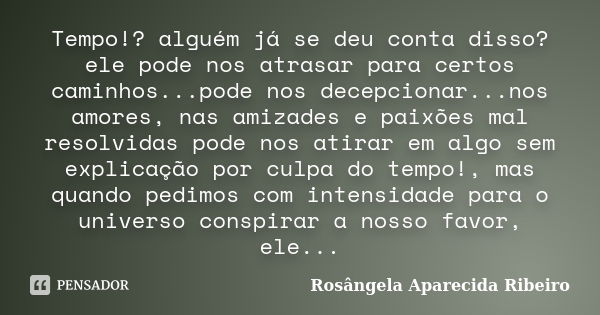 Tempo!? alguém já se deu conta disso? ele pode nos atrasar para certos caminhos...pode nos decepcionar...nos amores, nas amizades e paixões mal resolvidas pode nos atirar em algo sem explicação por culpa do tempo!, mas quando pedimos com intensidade para o universo conspirar a nosso favor, ele...

PENSADOR

Rosângela Aparecida Ribeiro